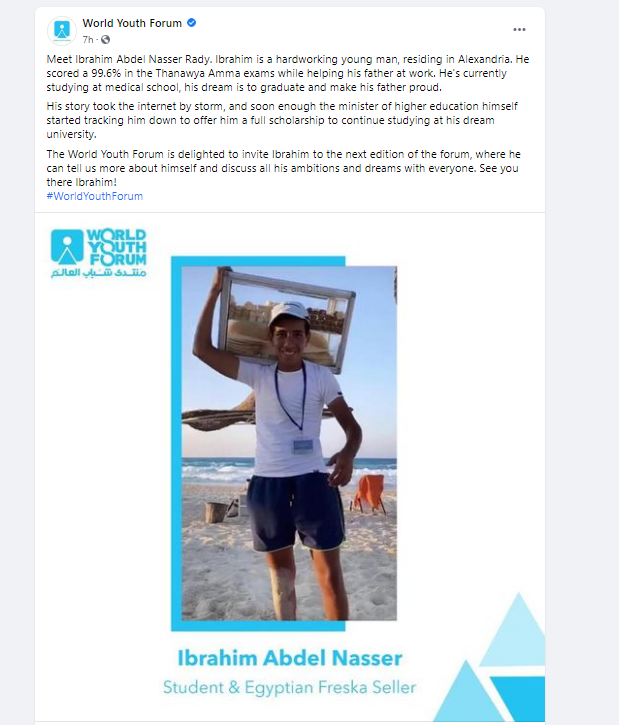 World Youth Forum
7h ·

Meet Ibrahim Abdel Nasser Rady. Ibrahim is a hardworking young man, residing in Alexandria. He scored a 99.6% in the Thanawya Amma exams while helping his father at work. He's currently studying at medical school, his dream is to graduate and make his father proud.

His story took the internet by storm, and soon enough the minister of higher education himself started tracking him down to offer him a full scholarship to continue studying at his dream university.

The World Youth Forum is delighted to invite Ibrahim to the next edition of the forum, where he can tell us more about himself and discuss all his ambitions and dreams with everyone. See you there Ibrahim!
#WorldYouthForum

WORLD YOUTH FORUM
منتدى شباب العالم

Ibrahim Abdel Nasser
Student & Egyptian Freska Seller